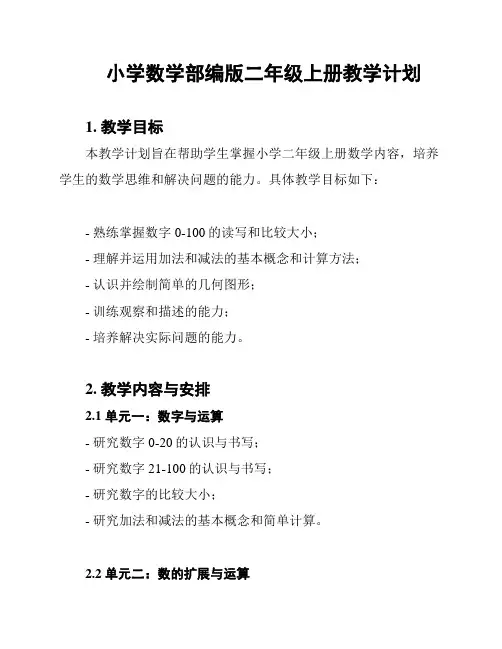 小学数学部编版二年级上册教学计划

1. 教学目标

本教学计划旨在帮助学生掌握小学二年级上册数学内容，培养学生的数学思维和解决问题的能力。具体教学目标如下：

- 熟练掌握数字 0-100 的读写和比较大小；
- 理解并运用加法和减法的基本概念和计算方法；
- 认识并绘制简单的几何图形；
- 训练观察和描述的能力；
- 培养解决实际问题的能力。

2. 教学内容与安排

2.1 单元一：数字与运算

- 研究数字 0-20 的认识与书写；
- 研究数字 21-100 的认识与书写；
- 研究数字的比较大小；
- 研究加法和减法的基本概念和简单计算。

2.2 单元二：数的扩展与运算